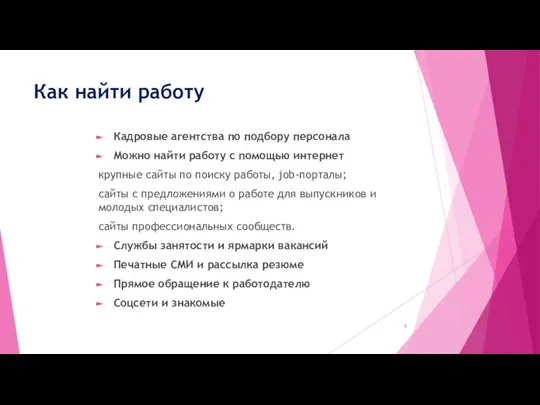 Как найти работу

Кадровые агентства по подбору персонала

Можно найти работу с помощью интернет

крупные сайты по поиску работы, job-порталы;

сайты с предложениями о работе для выпускников и молодых специалистов;

сайты профессиональных сообществ.

Службы занятости и ярмарки вакансий

Печатные СМИ и рассылка резюме

Прямое обращение к работодателю

Соцсети и знакомые

6